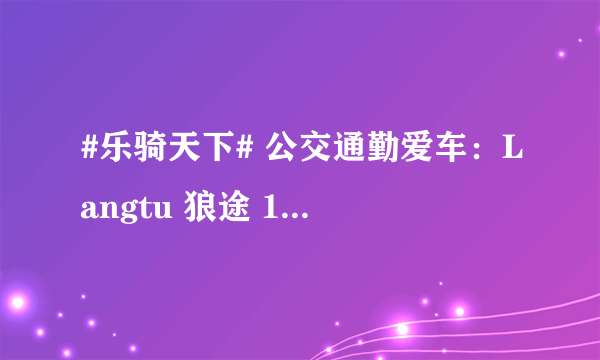 #乐骑天下# 公交通勤爱车：Langtu 狼途 1...